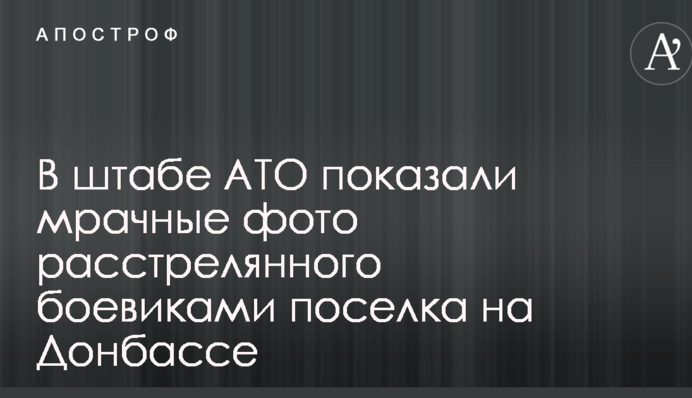 АПОСТРОФ

A'

В штабе АТО показали мрачные фото расстрелянного боевиками поселка на Донбассе